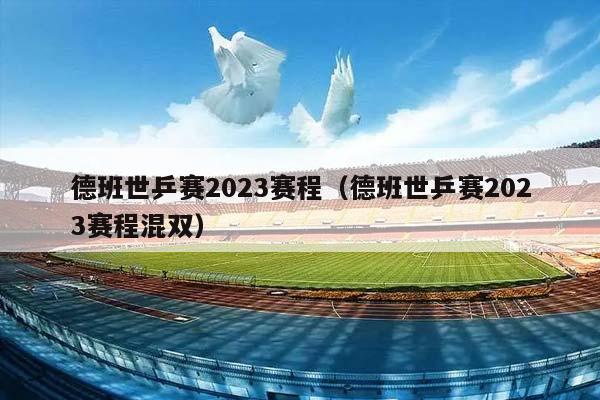 德班世乒赛2023赛程（德班世乒赛2023赛程混双）